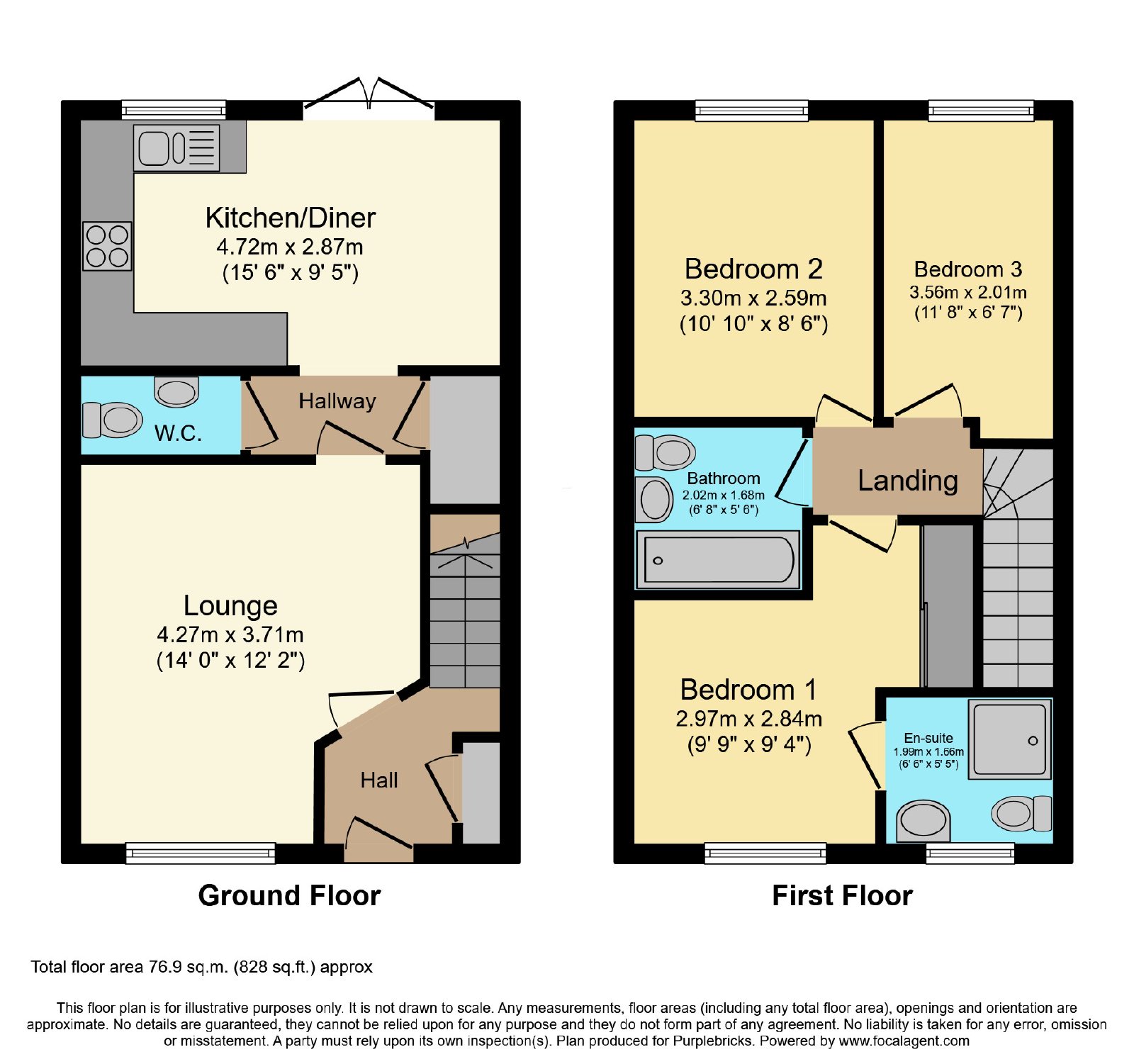 Kitchen/Diner
4.72m x 2.87m
(15' 6" x 9' 5")

W.C.

Hallway

Lounge
4.27m x 3.71m
(14' 0" x 12' 2")

Hall

Ground Floor

Bedroom 2
3.30m x 2.59m
(10' 10" x 8' 6")

Bedroom 3
3.56m x 2.01m
(11' 8" x 6' 7")

Bathroom
2.02m x 1.68m
(6' 8" x 5' 6")

Landing

Bedroom 1
2.97m x 2.84m
(9' 9" x 9' 4")

En-suite
1.99m x 1.66m
(6' 6" x 5' 5")

First Floor

Total floor area 76.9 sq.m. (828 sq.ft.) approx

This floor plan is for illustrative purposes only. It is not drawn to scale. Any measurements, floor areas (including any total floor area), openings and orientation are approximate. No details are guaranteed, they cannot be relied upon for any purpose and they do not form part of any agreement. No liability is taken for any error, omission or misstatement. A party must rely upon its own inspection(s). Plan produced for Purplebricks. Powered by www.focalagent.com